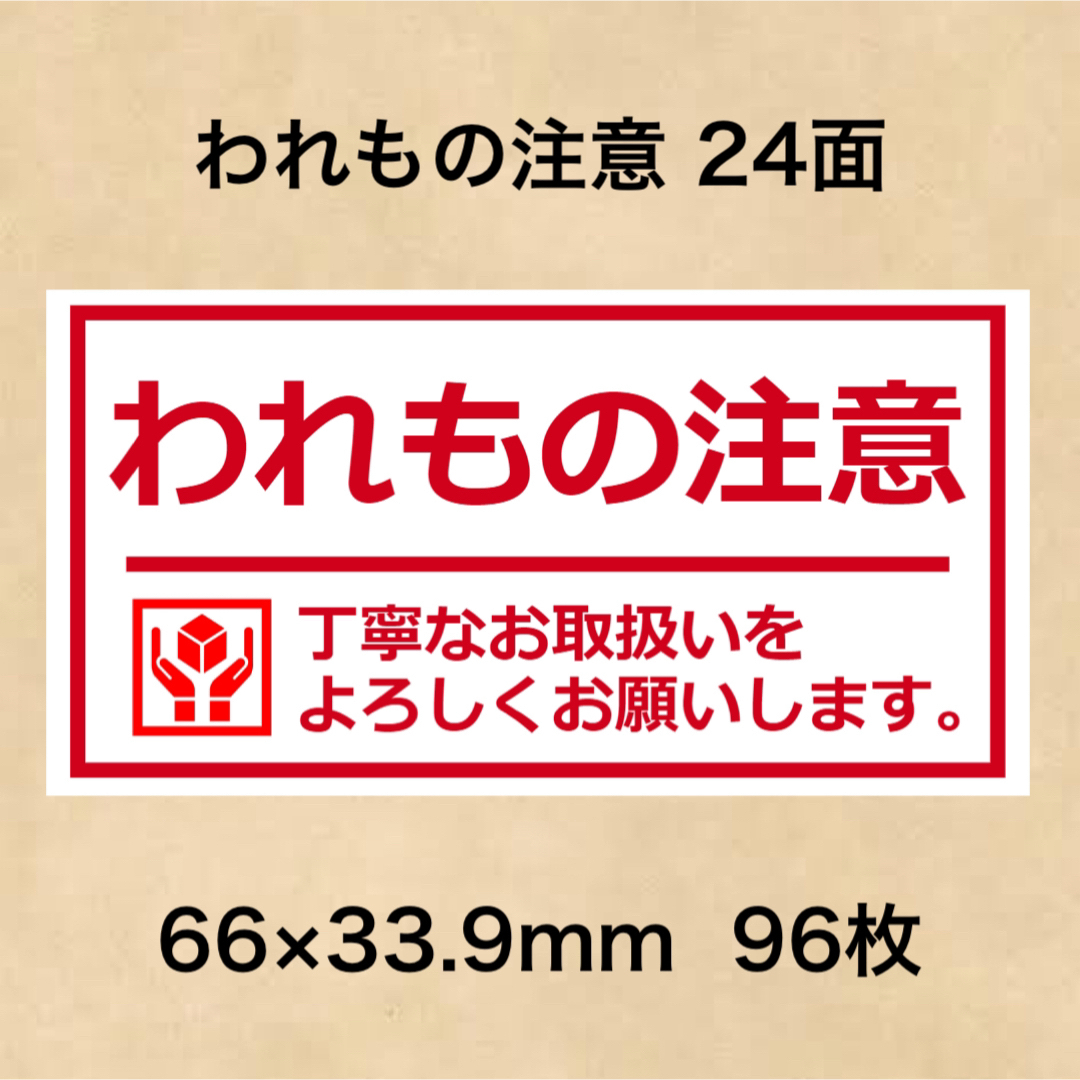 われもの注意 24面

われもの注意

丁寧なお取扱いを
よろしくお願いします。

66×33.9mm 96枚